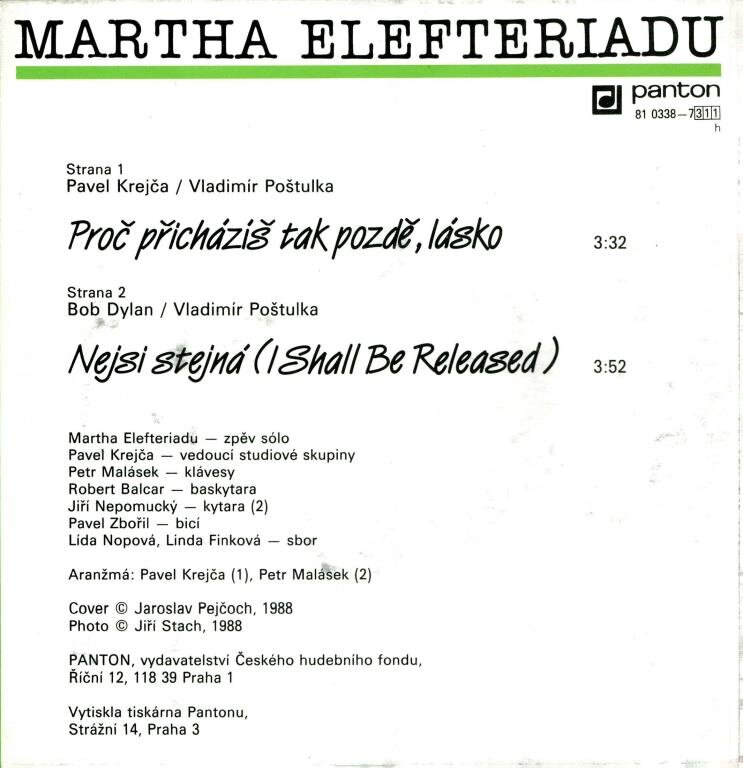 MARTHA ELEFTERIADU

panton
81 0338—7311
h

Strana 1
Pavel Krejča / Vladimír Poštulka

Proč přicházíš tak pozdě, lásko 3:32

Strana 2
Bob Dylan / Vladimír Poštulka

Nejsi stejná (I Shall Be Released) 3:52

Martha Elefteriadu — zpěv sólo
Pavel Krejča — vedoucí studiové skupiny
Petr Malásek — klávesy
Robert Balcar — baskytara
Jiří Nepomucký — kytara (2)
Pavel Zbořil — bicí
Lída Nopová, Linda Finková — sbor

Aranžmá: Pavel Krejča (1), Petr Malásek (2)

Cover © Jaroslav Pejčoch, 1988
Photo © Jiří Stach, 1988

PANTON, vydavatelství Českého hudebního fondu,
Říční 12, 118 39 Praha 1

Vytiskla tiskárna Pantonu,
Strážní 14, Praha 3